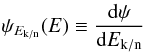 $\psi_{E_{\mathrm{k/n}}}(E) \equiv \frac{\mathrm{d}\psi}{\mathrm{d}E_{\mathrm{k/n}}}$